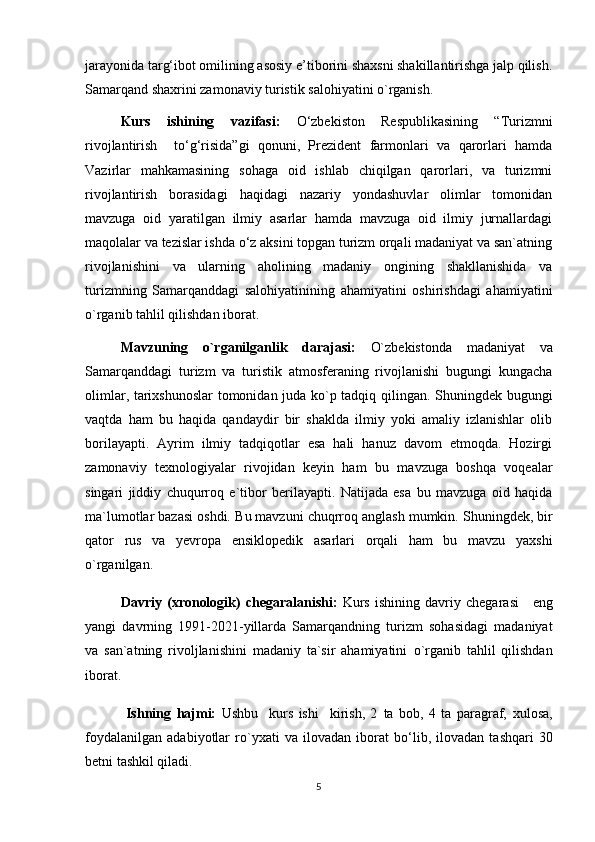 jarayonida targ‘ibot omilining asosiy e’tiborini shaxsni shakillantirishga jalp qilish. Samarqand shaxrini zamonaviy turistik salohiyatini o`rganish.

Kurs ishining vazifasi: O‘zbekiston Respublikasining “Turizmni rivojlantirish to‘g‘risida”gi qonuni, Prezident farmonlari va qarorlari hamda Vazirlar mahkamasining sohaga oid ishlab chiqilgan qarorlari, va turizmni rivojlantirish borasidagi haqidagi nazariy yondashuvlar olimlar tomonidan mavzuga oid yaratilgan ilmiy asarlar hamda mavzuga oid ilmiy jurnallardagi maqolalar va tezislar ishda o‘z aksini topgan turizm orqali madaniyat va san`atning rivojlanishini va ularning aholining madaniy ongining shakllanishida va turizmning Samarqanddagi salohiyatinining ahamiyatini oshirishdagi ahamiyatini o`rganib tahlil qilishdan iborat.

Mavzuning o`rganilganlik darajasi: O`zbekistonda madaniyat va Samarqanddagi turizm va turistik atmosferaning rivojlanishi bugungi kungacha olimlar, tarixshunoslar tomonidan juda ko`p tadqiq qilingan. Shuningdek bugungi vaqtda ham bu haqida qandaydir bir shaklda ilmiy yoki amaliy izlanishlar olib borilayapti. Ayrim ilmiy tadqiqotlar esa hali hanuz davom etmoqda. Hozirgi zamonaviy texnologiyalar rivojidan keyin ham bu mavzuga boshqa voqealar singari jiddiy chuqurroq e`tibor berilayapti. Natijada esa bu mavzuga oid haqida ma`lumotlar bazasi oshdi. Bu mavzuni chuqrroq anglash mumkin. Shuningdek, bir qator rus va yevropa ensiklopedik asarlari orqali ham bu mavzu yaxshi o`rganilgan.

Davriy (xronologik) chegaralanishi: Kurs ishining davriy chegarasi eng yangi davrning 1991-2021-yillarda Samarqandning turizm sohasidagi madaniyat va san`atning rivoljlanishini madaniy ta`sir ahamiyatini o`rganib tahlil qilishdan iborat.

Ishning hajmi: Ushbu kurs ishi kirish, 2 ta bob, 4 ta paragraf, xulosa, foydalanilgan adabiyotlar ro`yxati va ilovadan iborat bo‘lib, ilovadan tashqari 30 betni tashkil qiladi.

5